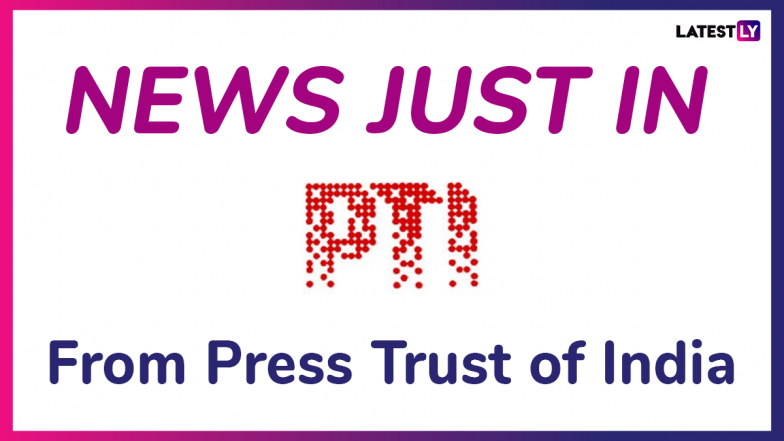 LATESTLY

NEWS JUST IN

PTI

From Press Trust of India